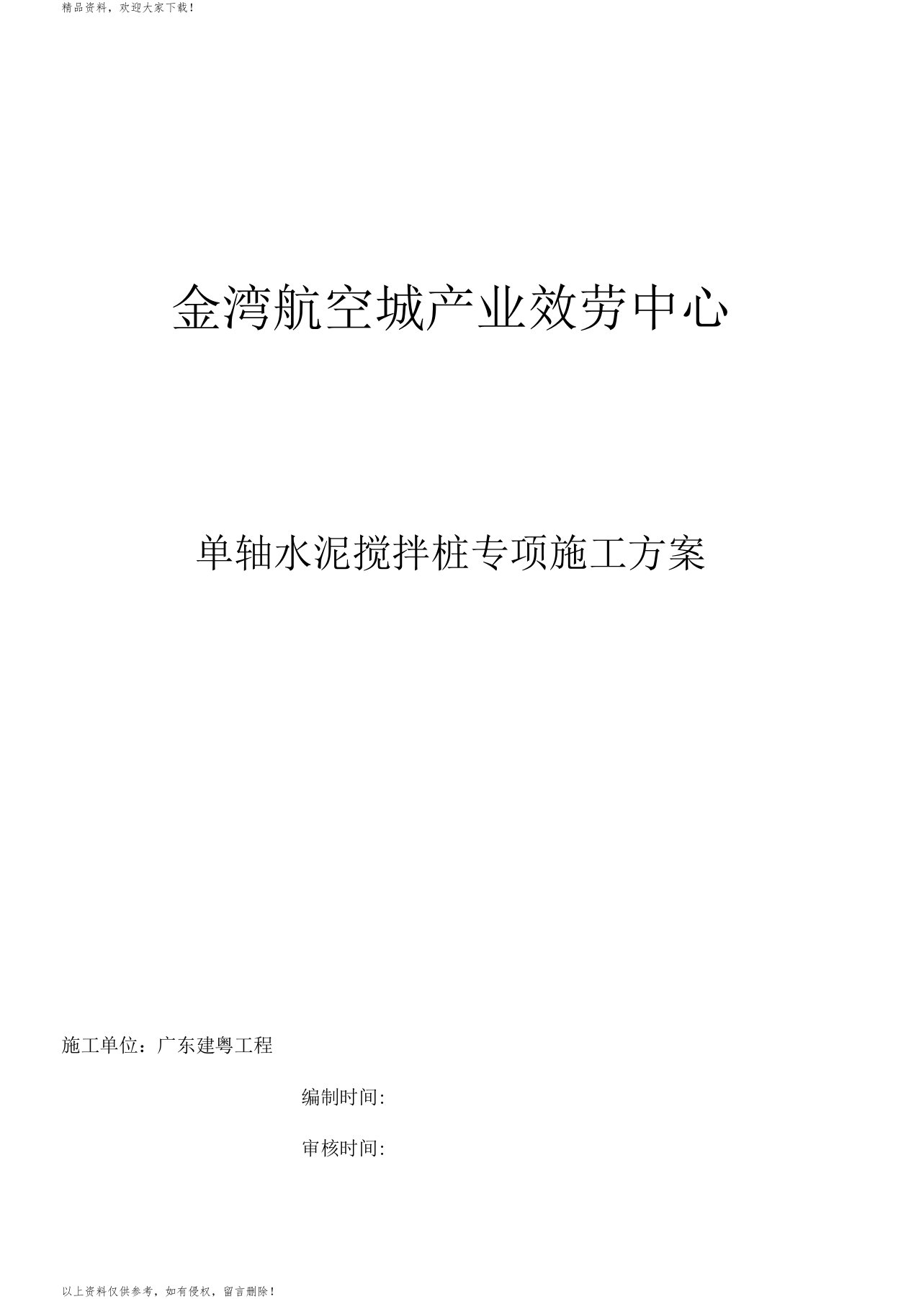 精品资料，欢迎大家下载！

金湾航空城产业效劳中心

单轴水泥搅拌桩专项施工方案

施工单位：广东建粤工程

编制时间:

审核时间:

以上资料仅供参考，如有侵权，留言删除！